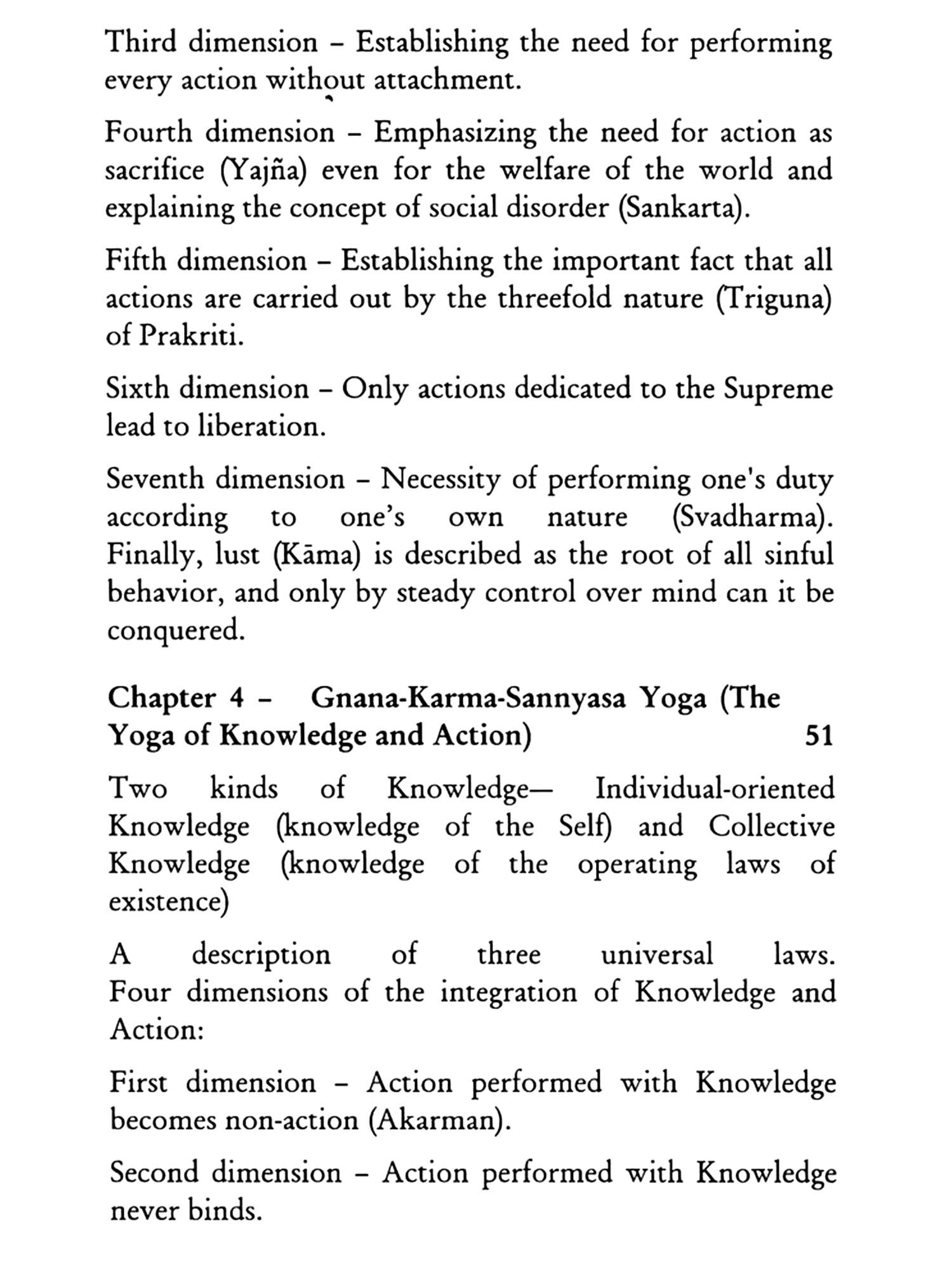 Third dimension – Establishing the need for performing every action without attachment.

Fourth dimension – Emphasizing the need for action as sacrifice (Yajña) even for the welfare of the world and explaining the concept of social disorder (Sankarta).

Fifth dimension – Establishing the important fact that all actions are carried out by the threefold nature (Triguna) of Prakriti.

Sixth dimension – Only actions dedicated to the Supreme lead to liberation.

Seventh dimension – Necessity of performing one's duty according to one's own nature (Svadharma). Finally, lust (Kāma) is described as the root of all sinful behavior, and only by steady control over mind can it be conquered.

Chapter 4 – Gnana-Karma-Sannyasa Yoga (The Yoga of Knowledge and Action) 51

Two kinds of Knowledge— Individual-oriented Knowledge (knowledge of the Self) and Collective Knowledge (knowledge of the operating laws of existence)

A description of three universal laws. Four dimensions of the integration of Knowledge and Action:

First dimension – Action performed with Knowledge becomes non-action (Akarman).

Second dimension – Action performed with Knowledge never binds.